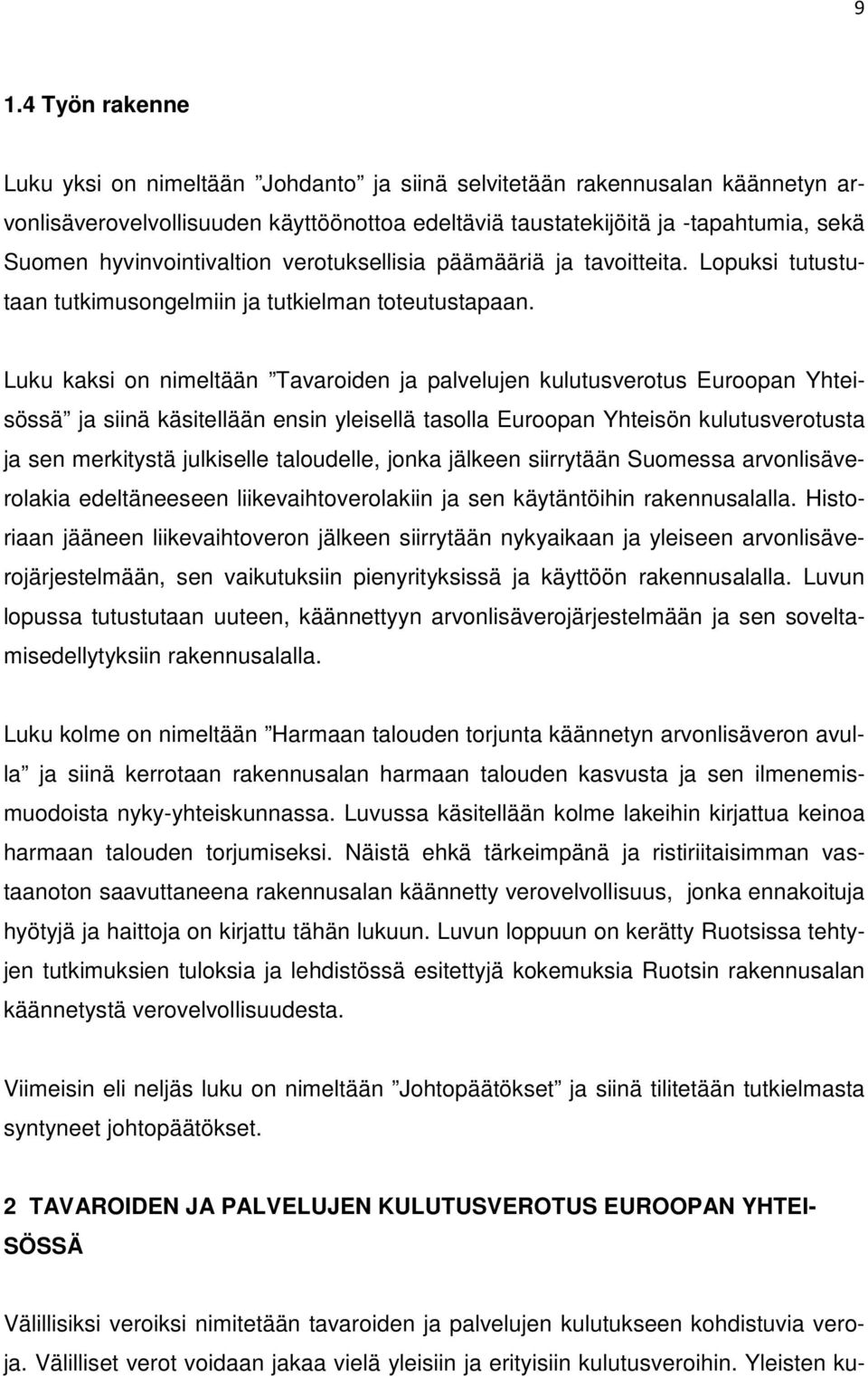 9

1.4 Työn rakenne

Luku yksi on nimeltään ”Johdanto” ja siinä selvitetään rakennusalan käännetyn arvonlisäverovelvollisuuden käyttöönottoa edeltäviä taustatekijöitä ja -tapahtumia, sekä Suomen hyvinvointivaltion verotuksellisia päämääriä ja tavoitteita. Lopuksi tutustutaan tutkimusongelmiin ja tutkielman toteutustapaan.

Luku kaksi on nimeltään ”Tavaroiden ja palvelujen kulutusverotus Euroopan Yhteisössä” ja siinä käsitellään ensin yleisellä tasolla Euroopan Yhteisön kulutusverotusta ja sen merkitystä julkiselle taloudelle, jonka jälkeen siirrytään Suomessa arvonlisäverolakia edeltäneeseen liikevaihtoverolakiin ja sen käytäntöihin rakennusalalla. Historiaan jääneen liikevaihtoveron jälkeen siirrytään nykyaikaan ja yleiseen arvonlisäverojärjestelmään, sen vaikutuksiin pienyrityksissä ja käyttöön rakennusalalla. Luvun lopussa tutustutaan uuteen, käännettyyn arvonlisäverojärjestelmään ja sen soveltamisedellytyksiin rakennusalalla.

Luku kolme on nimeltään ”Harmaan talouden torjunta käännetyn arvonlisäveron avulla” ja siinä kerrotaan rakennusalan harmaan talouden kasvusta ja sen ilmenemismuodoista nyky-yhteiskunnassa. Luvussa käsitellään kolme lakeihin kirjattua keinoa harmaan talouden torjumiseksi. Näistä ehkä tärkeimpänä ja ristiriitaisimman vastaanoton saavuttaneena rakennusalan käännetty verovelvollisuus, jonka ennakoituja hyötyjä ja haittoja on kirjattu tähän lukuun. Luvun loppuun on kerätty Ruotsissa tehtyjen tutkimuksien tuloksia ja lehdistössä esitettyjä kokemuksia Ruotsin rakennusalan käännetystä verovelvollisuudesta.

Viimeisin eli neljäs luku on nimeltään ”Johtopäätökset” ja siinä tilitetään tutkielmasta syntyneet johtopäätökset.

2 TAVAROIDEN JA PALVELUJEN KULUTUSVEROTUS EUROOPAN YHTEISÖSSÄ

Välillisiksi veroiksi nimitetään tavaroiden ja palvelujen kulutukseen kohdistuvia veroja. Välilliset verot voidaan jakaa vielä yleisiin ja erityisiin kulutusveroihin. Yleisten ku-